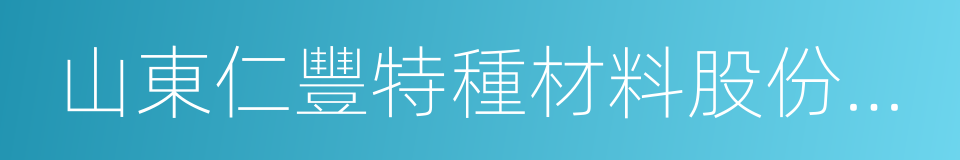 山東仁豐特種材料股份...